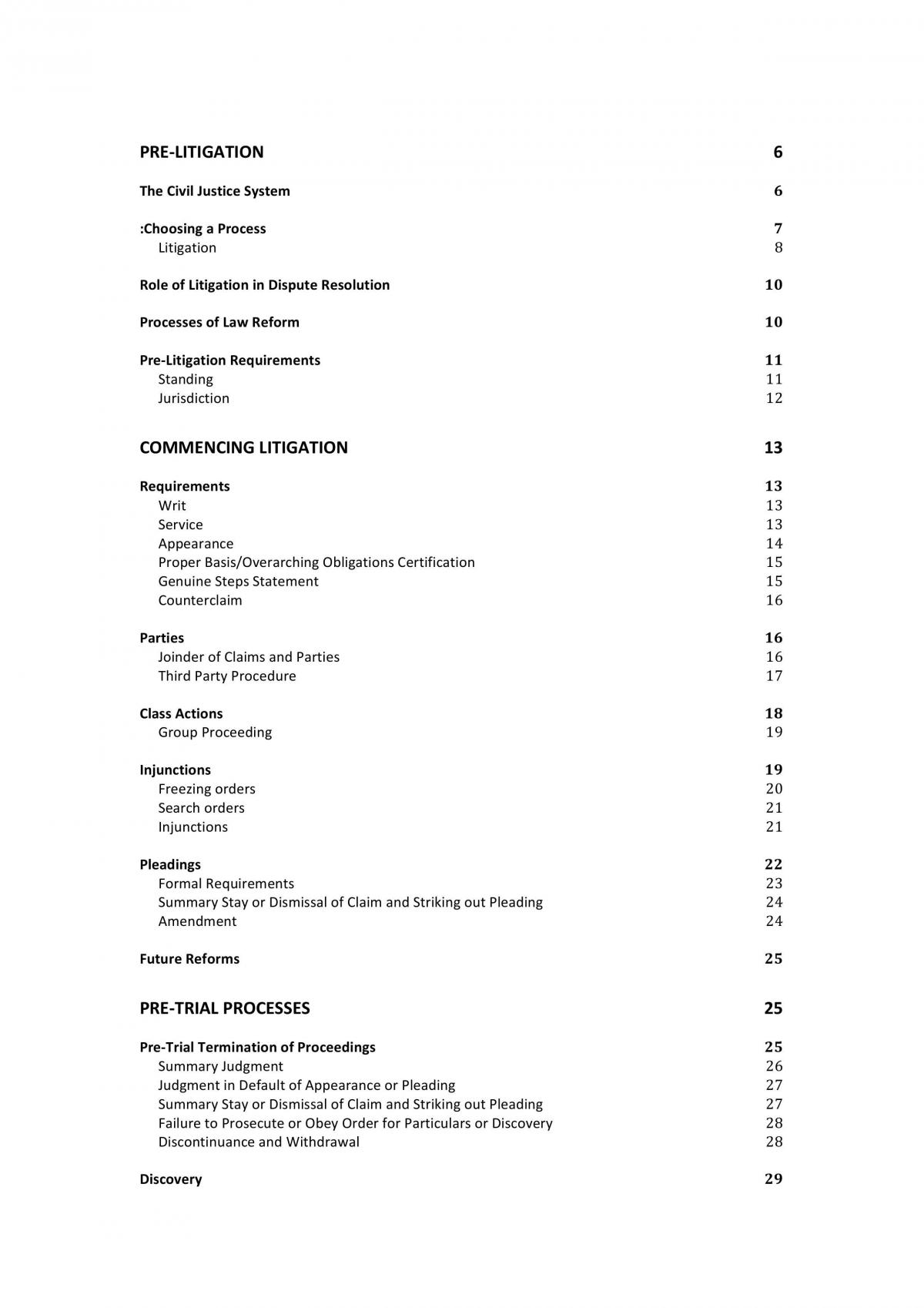 PRE-LITIGATION 6

The Civil Justice System 6

:Choosing a Process 7
Litigation 8

Role of Litigation in Dispute Resolution 10

Processes of Law Reform 10

Pre-Litigation Requirements 11
Standing 11
Jurisdiction 12

COMMENCING LITIGATION 13

Requirements 13
Writ 13
Service 13
Appearance 14
Proper Basis/Overarching Obligations Certification 15
Genuine Steps Statement 15
Counterclaim 16

Parties 16
Joinder of Claims and Parties 16
Third Party Procedure 17

Class Actions 18
Group Proceeding 19

Injunctions 19
Freezing orders 20
Search orders 21
Injunctions 21

Pleadings 22
Formal Requirements 23
Summary Stay or Dismissal of Claim and Striking out Pleading 24
Amendment 24

Future Reforms 25

PRE-TRIAL PROCESSES 25

Pre-Trial Termination of Proceedings 25
Summary Judgment 26
Judgment in Default of Appearance or Pleading 27
Summary Stay or Dismissal of Claim and Striking out Pleading 27
Failure to Prosecute or Obey Order for Particulars or Discovery 28
Discontinuance and Withdrawal 28

Discovery 29